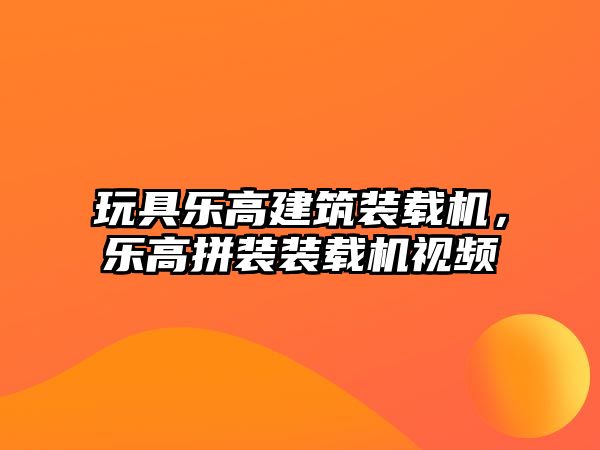 玩具乐高建筑装载机，乐高拼装装载机视频